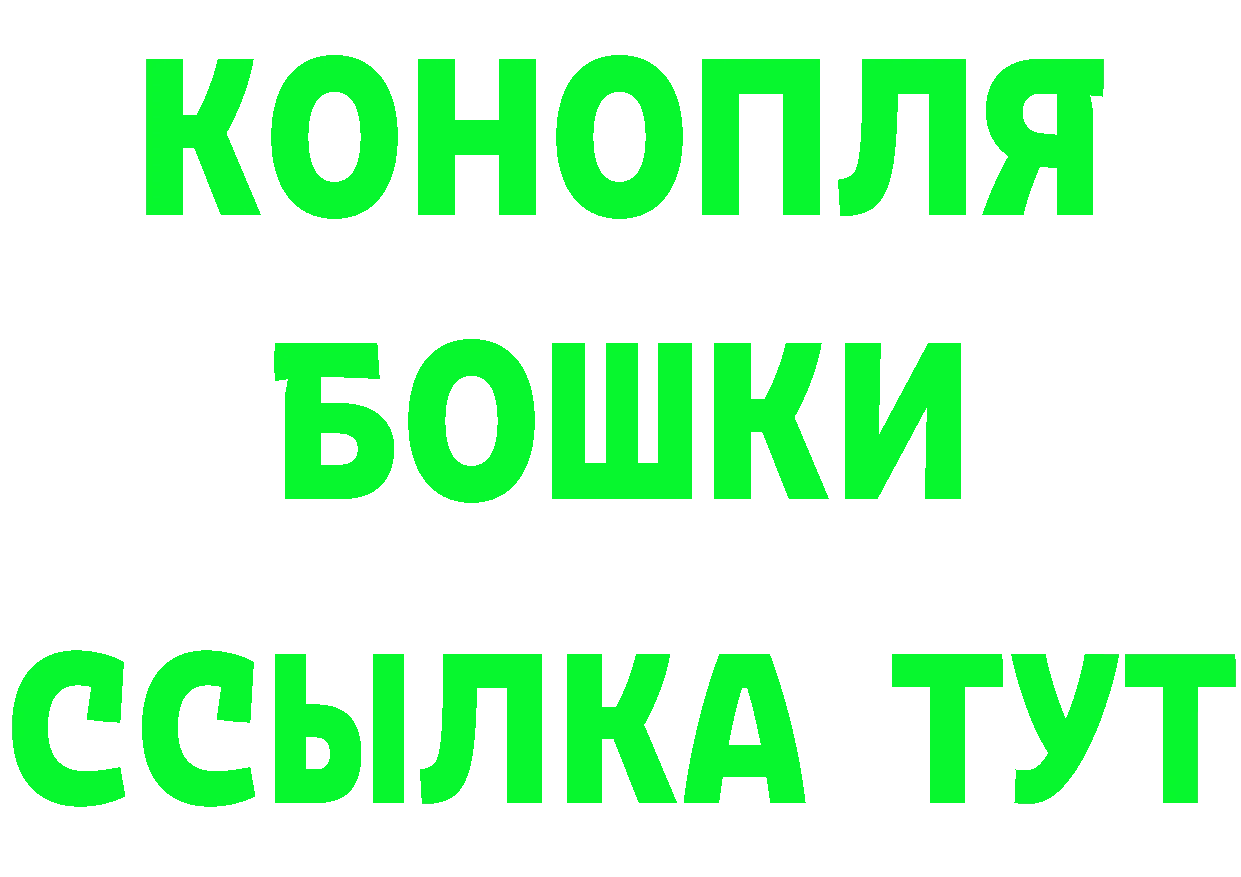 КОНОПЛЯ
БОШКИ
ССЫЛКА ТУТ